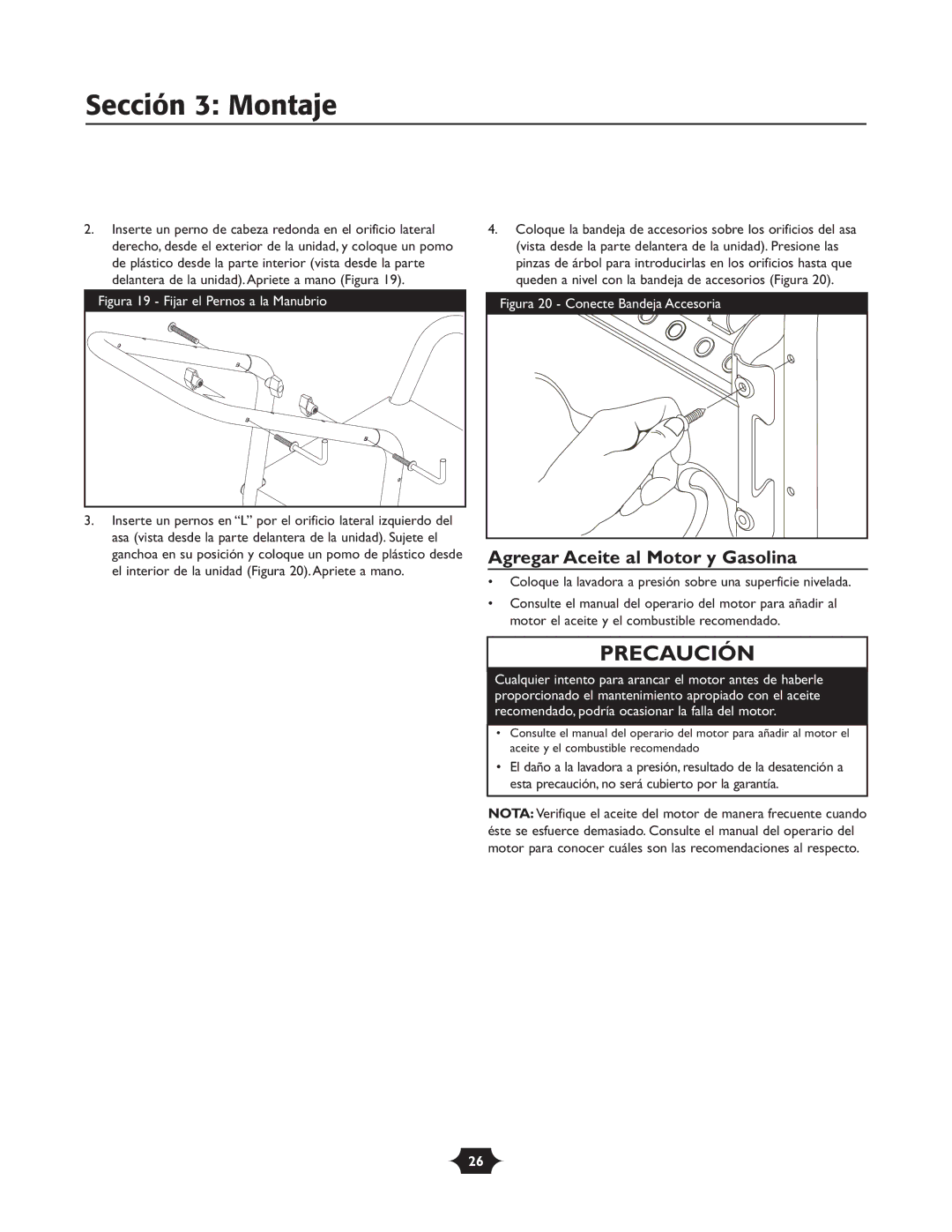 Sección 3: Montaje

2. Inserte un perno de cabeza redonda en el orificio lateral derecho, desde el exterior de la unidad, y coloque un pomo de plástico desde la parte interior (vista desde la parte delantera de la unidad). Apriete a mano (Figura 19).

Figura 19 - Fijar el Pernos a la Manubrio

3. Inserte un pernos en “L” por el orificio lateral izquierdo del asa (vista desde la parte delantera de la unidad). Sujete el ganchoa en su posición y coloque un pomo de plástico desde el interior de la unidad (Figura 20). Apriete a mano.

4. Coloque la bandeja de accesorios sobre los orificios del asa (vista desde la parte delantera de la unidad). Presione las pinzas de árbol para introducirlas en los orificios hasta que queden a nivel con la bandeja de accesorios (Figura 20).

Figura 20 - Conecte Bandeja Accesoria

Agregar Aceite al Motor y Gasolina

• Coloque la lavadora a presión sobre una superficie nivelada.

• Consulte el manual del operario del motor para añadir al motor el aceite y el combustible recomendado.

PRECAUCIÓN

Cualquier intento para arancar el motor antes de haberle proporcionado el mantenimiento apropiado con el aceite recomendado, podría ocasionar la falla del motor.

• Consulte el manual del operario del motor para añadir al motor el aceite y el combustible recomendado

• El daño a la lavadora a presión, resultado de la desatención a esta precaución, no será cubierto por la garantía.

NOTA: Verifique el aceite del motor de manera frecuente cuando éste se esfuerce demasiado. Consulte el manual del operario del motor para conocer cuáles son las recomendaciones al respecto.

26